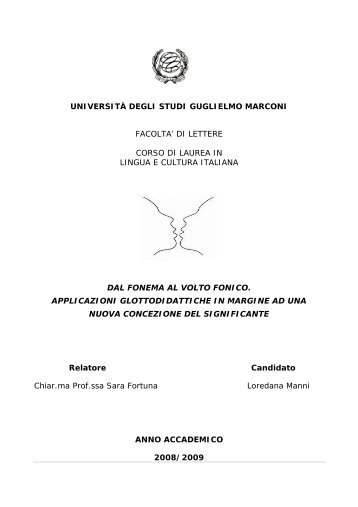 UNIVERSITÀ DEGLI STUDI GUGLIELMO MARCONI

FACOLTA' DI LETTERE

CORSO DI LAUREA IN
LINGUA E CULTURA ITALIANA

DAL FONEMA AL VOLTO FONICO.
APPLICAZIONI GLOTTODIDATTICHE IN MARGINE AD UNA NUOVA CONCEZIONE DEL SIGNIFICANTE

Relatore
Chiar.ma Prof.ssa Sara Fortuna

Candidato
Loredana Manni

ANNO ACCADEMICO

2008/2009